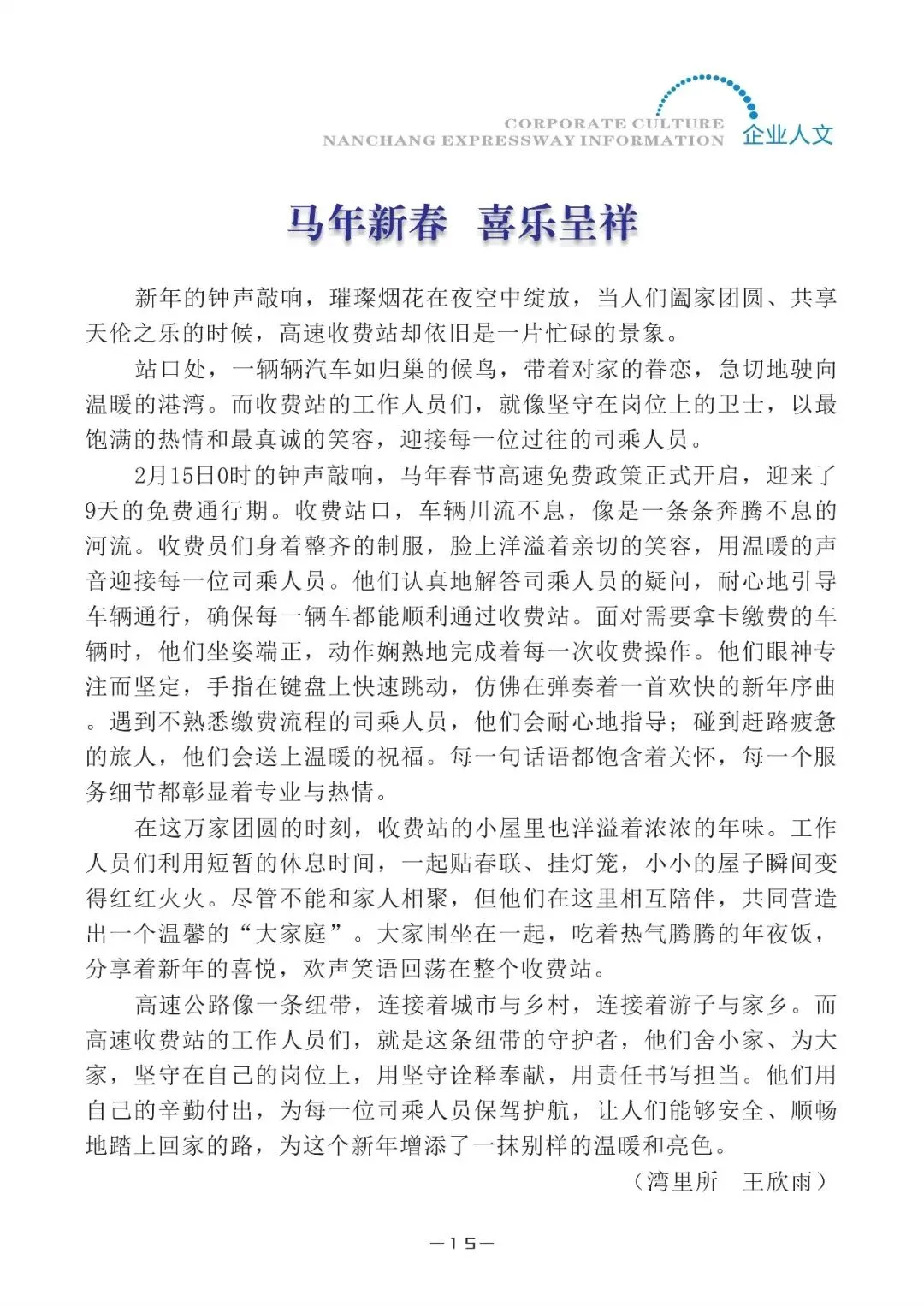 CORPORATE CULTURE
NANCHANG EXPRESSWAY INFORMATION
企业人文

马年新春　喜乐呈祥

新年的钟声敲响，璀璨烟花在夜空中绽放，当人们阖家团圆、共享天伦之乐的时候，高速收费站却依旧是一片忙碌的景象。

站口处，一辆辆汽车如归巢的候鸟，带着对家的眷恋，急切地驶向温暖的港湾。而收费站的工作人员们，就像坚守在岗位上的卫士，以最饱满的热情和最真诚的笑容，迎接每一位过往的司乘人员。

2月15日0时的钟声敲响，马年春节高速免费政策正式开启，迎来了9天的免费通行期。收费站口，车辆川流不息，像是一条条奔腾不息的河流。收费员们身着整齐的制服，脸上洋溢着亲切的笑容，用温暖的声音迎接每一位司乘人员。他们认真地解答司乘人员的疑问，耐心地引导车辆通行，确保每一辆车都能顺利通过收费站。面对需要拿卡缴费的车辆时，他们坐姿端正，动作娴熟地完成着每一次收费操作。他们眼神专注而坚定，手指在键盘上快速跳动，仿佛在弹奏着一首欢快的新年序曲。遇到不熟悉缴费流程的司乘人员，他们会耐心地指导；碰到赶路疲惫的旅人，他们会送上温暖的祝福。每一句话语都饱含着关怀，每一个服务细节都彰显着专业与热情。

在这万家团圆的时刻，收费站的小屋里也洋溢着浓浓的年味。工作人员们利用短暂的休息时间，一起贴春联、挂灯笼，小小的屋子瞬间变得红红火火。尽管不能和家人相聚，但他们在这里相互陪伴，共同营造出一个温馨的“大家庭”。大家围坐在一起，吃着热气腾腾的年夜饭，分享着新年的喜悦，欢声笑语回荡在整个收费站。

高速公路像一条纽带，连接着城市与乡村，连接着游子与家乡。而高速收费站的工作人员们，就是这条纽带的守护者，他们舍小家、为大家，坚守在自己的岗位上，用坚守诠释奉献，用责任书写担当。他们用自己的辛勤付出，为每一位司乘人员保驾护航，让人们能够安全、顺畅地踏上回家的路，为这个新年增添了一抹别样的温暖和亮色。

（湾里所　王欣雨）

—15—